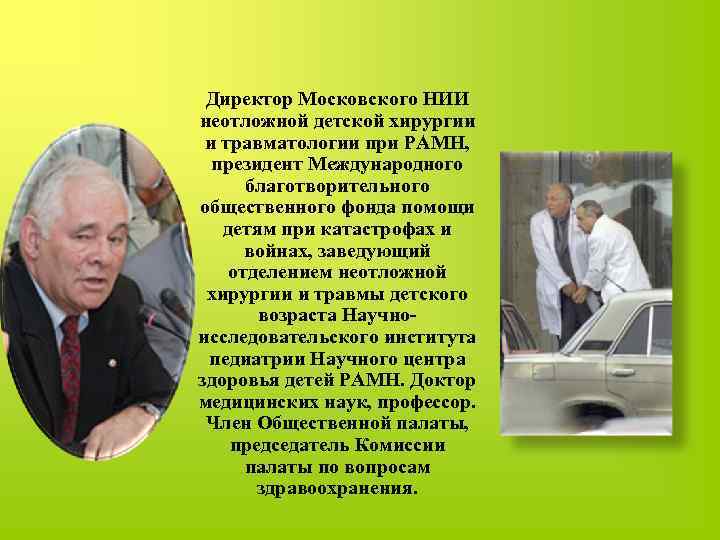 Директор Московского НИИ неотложной детской хирургии и травматологии при РАМН, президент Международного благотворительного общественного фонда помощи детям при катастрофах и войнах, заведующий отделением неотложной хирургии и травмы детского возраста Научно-исследовательского института педиатрии Научного центра здоровья детей РАМН. Доктор медицинских наук, профессор. Член Общественной палаты, председатель Комиссии палаты по вопросам здравоохранения.